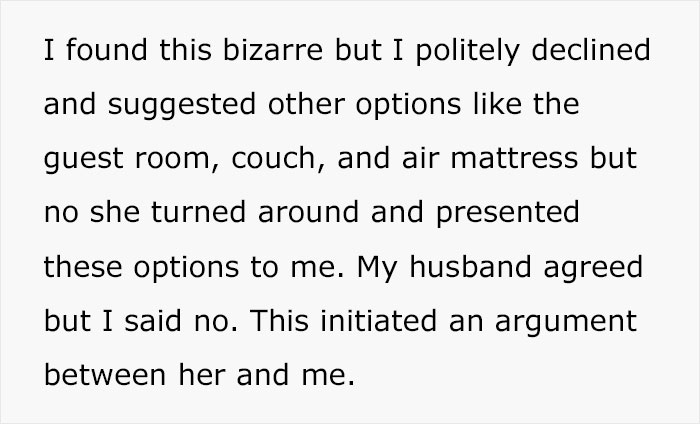 I found this bizarre but I politely declined and suggested other options like the guest room, couch, and air mattress but no she turned around and presented these options to me. My husband agreed but I said no. This initiated an argument between her and me.